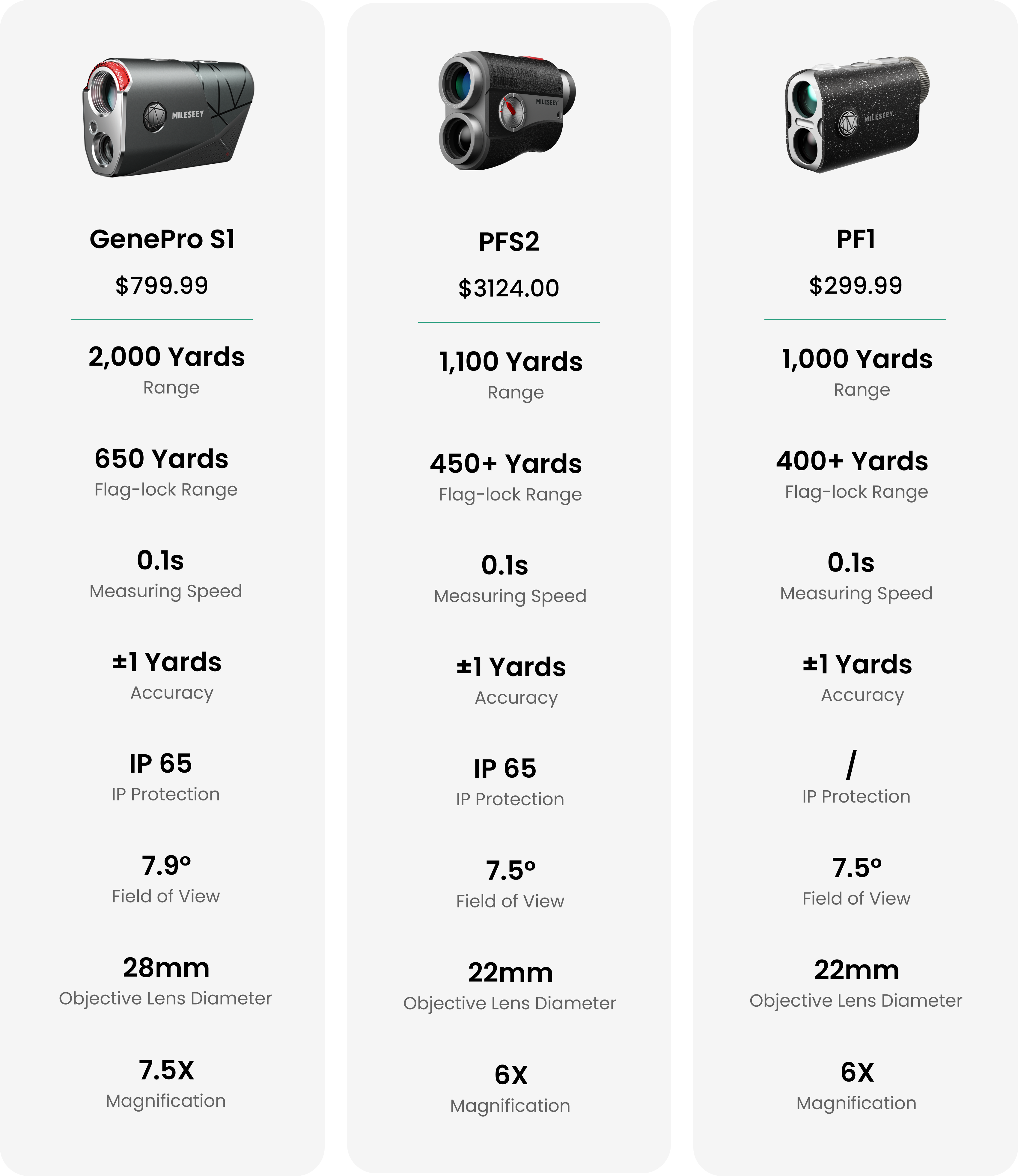 MILESEEY

GenePro S1

$799.99

2,000 Yards
Range

650 Yards
Flag-lock Range

0.1s
Measuring Speed

±1 Yards
Accuracy

IP 65
IP Protection

7.9°
Field of View

28mm
Objective Lens Diameter

7.5X
Magnification

LASER RANGE FINDER
MILESEEY

PFS2

$3124.00

1,100 Yards
Range

450+ Yards
Flag-lock Range

0.1s
Measuring Speed

±1 Yards
Accuracy

IP 65
IP Protection

7.5°
Field of View

22mm
Objective Lens Diameter

6X
Magnification

MILESEEY

PF1

$299.99

1,000 Yards
Range

400+ Yards
Flag-lock Range

0.1s
Measuring Speed

±1 Yards
Accuracy

/
IP Protection

7.5°
Field of View

22mm
Objective Lens Diameter

6X
Magnification